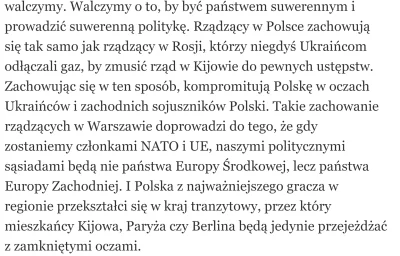 walczymy. Walczymy o to, by być państwem suwerennym i prowadzić suwerenną politykę. Rządzący w Polsce zachowują się tak samo jak rządzący w Rosji, którzy niegdyś Ukraińcom odłączali gaz, by zmusić rząd w Kijowie do pewnych ustępstw. Zachowując się w ten sposób, kompromitują Polskę w oczach Ukraińców i zachodnich sojuszników Polski. Takie zachowanie rządzących w Warszawie doprowadzi do tego, że gdy zostaniemy członkami NATO i UE, naszymi politycznymi sąsiadami będą nie państwa Europy Środkowej, lecz państwa Europy Zachodniej. I Polska z najważniejszego gracza w regionie przekształci się w kraj tranzytowy, przez który mieszkańcy Kijowa, Paryża czy Berlina będą jedynie przejeżdżać z zamkniętymi oczami.